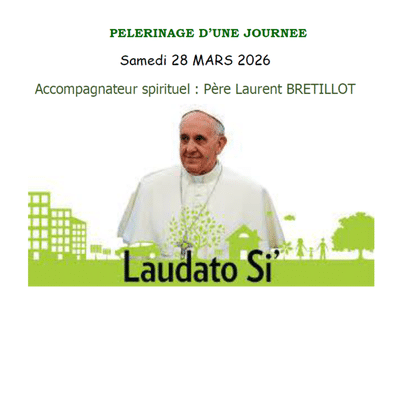 PELERINAGE D'UNE JOURNEE

Samedi 28 MARS 2026

Accompagnateur spirituel : Père Laurent BRETILLOT

Laudato Si'